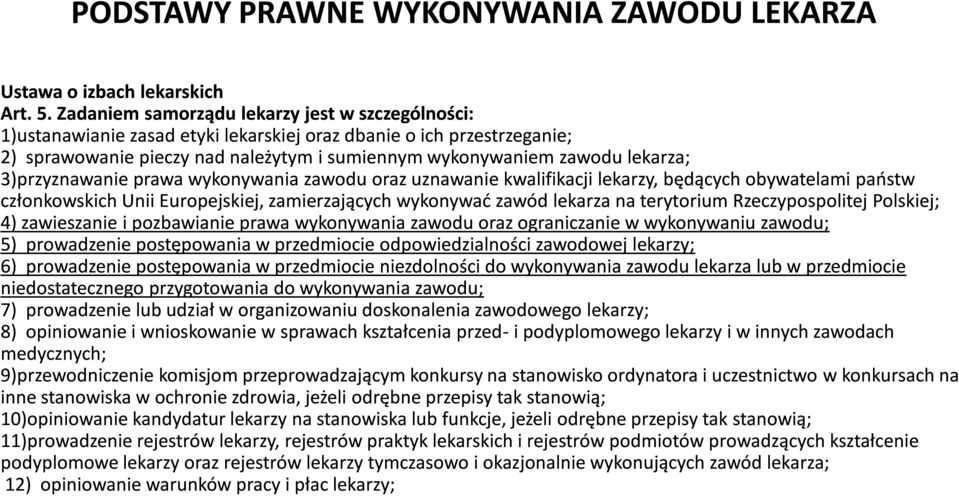 PODSTAWY PRAWNE WYKONYWANIA ZAWODU LEKARZA

Ustawa o izbach lekarskich
Art. 5. Zadaniem samorządu lekarzy jest w szczególności:
1)ustanawianie zasad etyki lekarskiej oraz dbanie o ich przestrzeganie;
2) sprawowanie pieczy nad należytym i sumiennym wykonywaniem zawodu lekarza;
3)przyznawanie prawa wykonywania zawodu oraz uznawanie kwalifikacji lekarzy, będących obywatelami państw członkowskich Unii Europejskiej, zamierzających wykonywać zawód lekarza na terytorium Rzeczypospolitej Polskiej;
4) zawieszanie i pozbawianie prawa wykonywania zawodu oraz ograniczanie w wykonywaniu zawodu;
5) prowadzenie postępowania w przedmiocie odpowiedzialności zawodowej lekarzy;
6) prowadzenie postępowania w przedmiocie niezdolności do wykonywania zawodu lekarza lub w przedmiocie niedostatecznego przygotowania do wykonywania zawodu;
7) prowadzenie lub udział w organizowaniu doskonalenia zawodowego lekarzy;
8) opiniowanie i wnioskowanie w sprawach kształcenia przed- i podyplomowego lekarzy i w innych zawodach medycznych;
9)przewodniczenie komisjom przeprowadzającym konkursy na stanowisko ordynatora i uczestnictwo w konkursach na inne stanowiska w ochronie zdrowia, jeżeli odrębne przepisy tak stanowią;
10)opiniowanie kandydatur lekarzy na stanowiska lub funkcje, jeżeli odrębne przepisy tak stanowią;
11)prowadzenie rejestrów lekarzy, rejestrów praktyk lekarskich i rejestrów podmiotów prowadzących kształcenie podyplomowe lekarzy oraz rejestrów lekarzy tymczasowo i okazjonalnie wykonujących zawód lekarza;
12) opiniowanie warunków pracy i płac lekarzy;